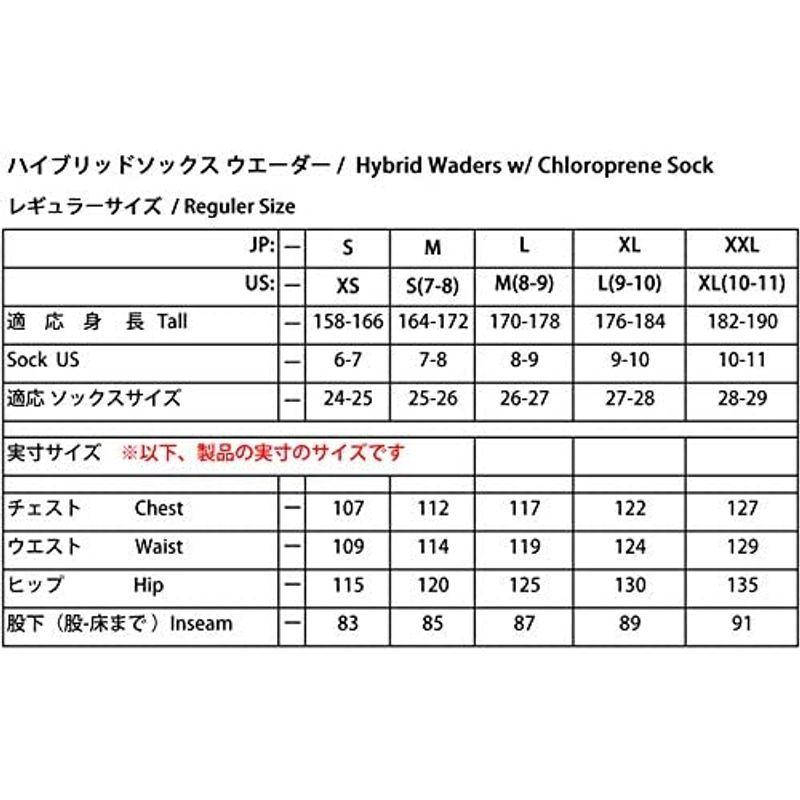 ハイブリッドソックス ウエーダー / Hybrid Waders w/ Chloroprene Sock

レギュラーサイズ / Reguler Size

| JP: | — | S | M | L | XL | XXL |
|---|---|---|---|---|---|---|
| US: | — | XS | S(7-8) | M(8-9) | L(9-10) | XL(10-11) |
| 適 応 身 長 Tall | — | 158-166 | 164-172 | 170-178 | 176-184 | 182-190 |
| Sock US | — | 6-7 | 7-8 | 8-9 | 9-10 | 10-11 |
| 適応 ソックスサイズ | — | 24-25 | 25-26 | 26-27 | 27-28 | 28-29 |
| | | | | | | |
| 実寸サイズ ※以下、製品の実寸のサイズです | | | | | | |
| | | | | | | |
| チェスト Chest | — | 107 | 112 | 117 | 122 | 127 |
| ウエスト Waist | — | 109 | 114 | 119 | 124 | 129 |
| ヒップ Hip | — | 115 | 120 | 125 | 130 | 135 |
| 股下（股-床まで）Inseam | — | 83 | 85 | 87 | 89 | 91 |